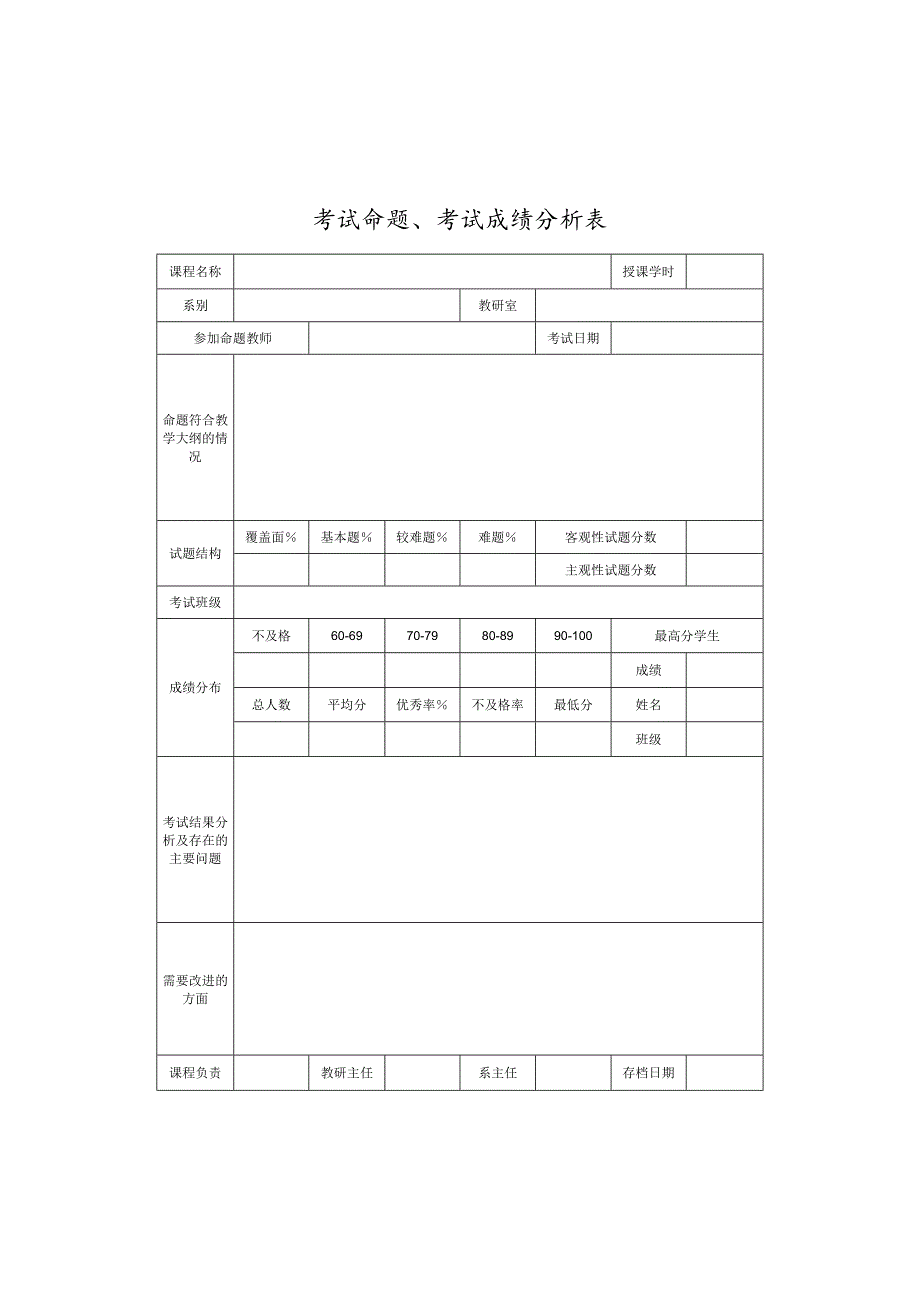 考试命题、考试成绩分析表

| 课程名称 | | | | | | 授课学时 | |
|---|---|---|---|---|---|---|---|
| 系别 | | | | 教研室 | | | |
| 参加命题教师 | | | | | 考试日期 | | |
| 命题符合教学大纲的情况 | | | | | | | |
| 试题结构 | 覆盖面% | 基本题% | 较难题% | 难题% | 客观性试题分数 | | |
| | | | | | 主观性试题分数 | | |
| 考试班级 | | | | | | | |
| 成绩分布 | 不及格 | 60-69 | 70-79 | 80-89 | 90-100 | 最高分学生 | |
| | | | | | | 成绩 | |
| | 总人数 | 平均分 | 优秀率% | 不及格率 | 最低分 | 姓名 | |
| | | | | | | 班级 | |
| 考试结果分析及存在的主要问题 | | | | | | | |
| 需要改进的方面 | | | | | | | |
| 课程负责 | | 教研主任 | | 系主任 | | 存档日期 | |